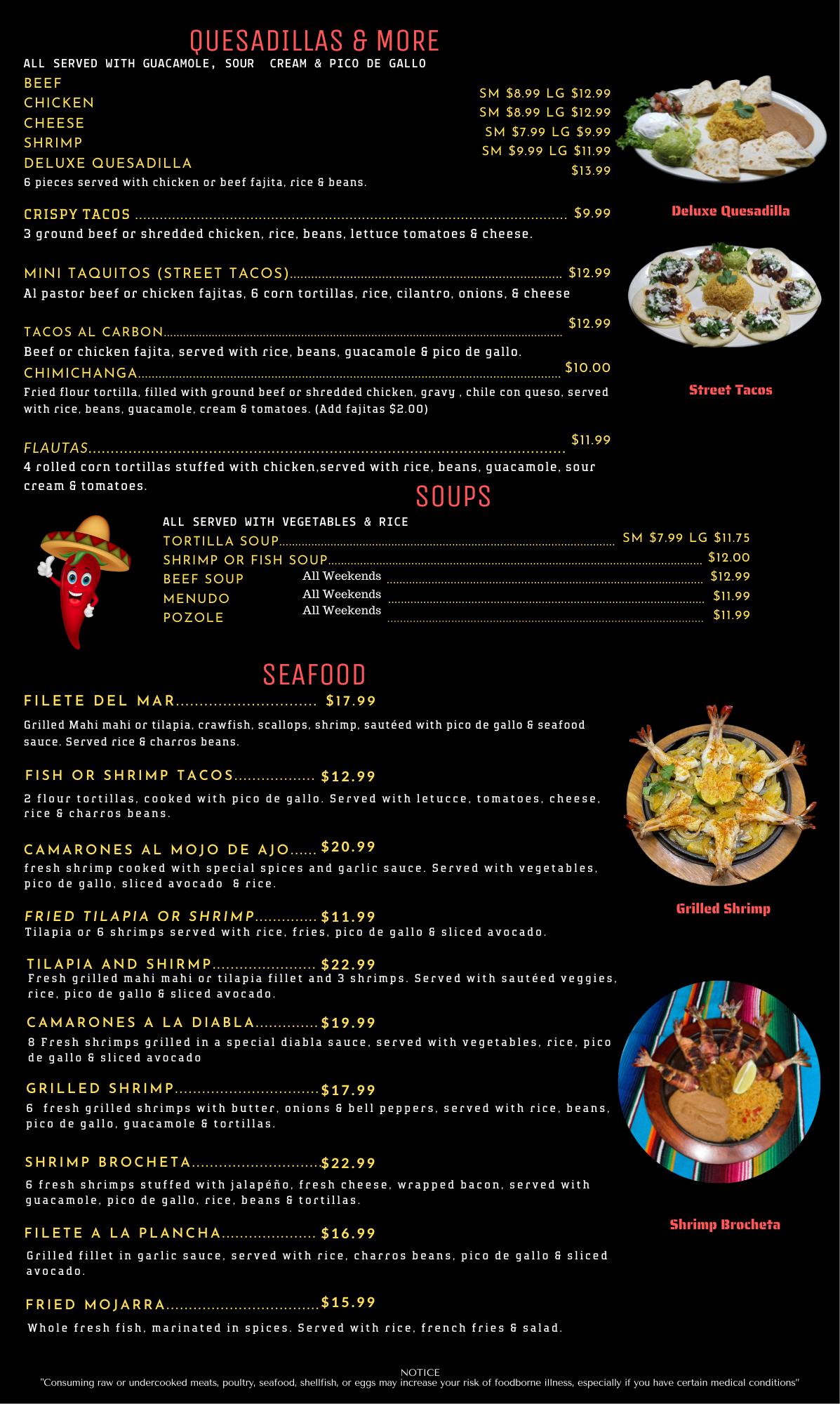 QUESADILLAS & MORE

ALL SERVED WITH GUACAMOLE, SOUR CREAM & PICO DE GALLO

BEEF SM $8.99 LG $12.99
CHICKEN SM $8.99 LG $12.99
CHEESE SM $7.99 LG $9.99
SHRIMP SM $9.99 LG $11.99
DELUXE QUESADILLA $13.99
6 pieces served with chicken or beef fajita, rice & beans.

Deluxe Quesadilla

CRISPY TACOS ........ $9.99
3 ground beef or shredded chicken, rice, beans, lettuce tomatoes & cheese.

MINI TAQUITOS (STREET TACOS)........ $12.99
Al pastor beef or chicken fajitas, 6 corn tortillas, rice, cilantro, onions, & cheese

TACOS AL CARBON........ $12.99
Beef or chicken fajita, served with rice, beans, guacamole & pico de gallo.

CHIMICHANGA........ $10.00
Fried flour tortilla, filled with ground beef or shredded chicken, gravy , chile con queso, served with rice, beans, guacamole, cream & tomatoes. (Add fajitas $2.00)

Street Tacos

FLAUTAS........ $11.99
4 rolled corn tortillas stuffed with chicken,served with rice, beans, guacamole, sour cream & tomatoes.

SOUPS

ALL SERVED WITH VEGETABLES & RICE
TORTILLA SOUP........ SM $7.99 LG $11.75
SHRIMP OR FISH SOUP........ $12.00
BEEF SOUP All Weekends ........ $12.99
MENUDO All Weekends ........ $11.99
POZOLE All Weekends ........ $11.99

SEAFOOD

FILETE DEL MAR........ $17.99
Grilled Mahi mahi or tilapia, crawfish, scallops, shrimp, sautéed with pico de gallo & seafood sauce. Served rice & charros beans.

FISH OR SHRIMP TACOS........ $12.99
2 flour tortillas, cooked with pico de gallo. Served with letucce, tomatoes, cheese, rice & charros beans.

CAMARONES AL MOJO DE AJO...... $20.99
fresh shrimp cooked with special spices and garlic sauce. Served with vegetables, pico de gallo, sliced avocado & rice.

Grilled Shrimp

FRIED TILAPIA OR SHRIMP........ $11.99
Tilapia or 6 shrimps served with rice, fries, pico de gallo & sliced avocado.

TILAPIA AND SHIRMP........ $22.99
Fresh grilled mahi mahi or tilapia fillet and 3 shrimps. Served with sautéed veggies, rice, pico de gallo & sliced avocado.

CAMARONES A LA DIABLA........ $19.99
8 Fresh shrimps grilled in a special diabla sauce, served with vegetables, rice, pico de gallo & sliced avocado

GRILLED SHRIMP........ $17.99
6 fresh grilled shrimps with butter, onions & bell peppers, served with rice, beans, pico de gallo, guacamole & tortillas.

SHRIMP BROCHETA........ $22.99
6 fresh shrimps stuffed with jalapéño, fresh cheese, wrapped bacon, served with guacamole, pico de gallo, rice, beans & tortillas.

Shrimp Brocheta

FILETE A LA PLANCHA........ $16.99
Grilled fillet in garlic sauce, served with rice, charros beans, pico de gallo & sliced avocado.

FRIED MOJARRA........ $15.99
Whole fresh fish, marinated in spices. Served with rice, french fries & salad.

NOTICE
"Consuming raw or undercooked meats, poultry, seafood, shellfish, or eggs may increase your risk of foodborne illness, especially if you have certain medical conditions"